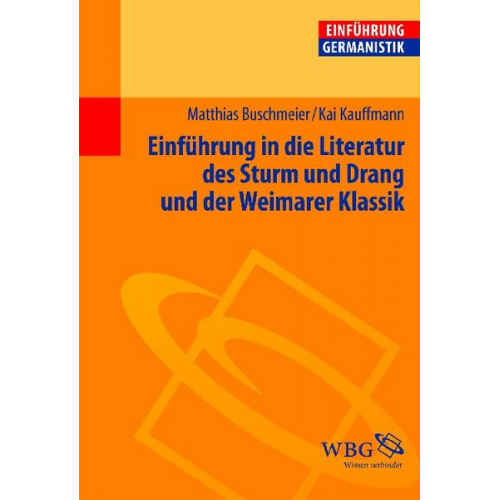 EINFÜHRUNG
GERMANISTIK

Matthias Buschmeier / Kai Kauffmann

Einführung in die Literatur des Sturm und Drang und der Weimarer Klassik

WBG
Wissen verbindet